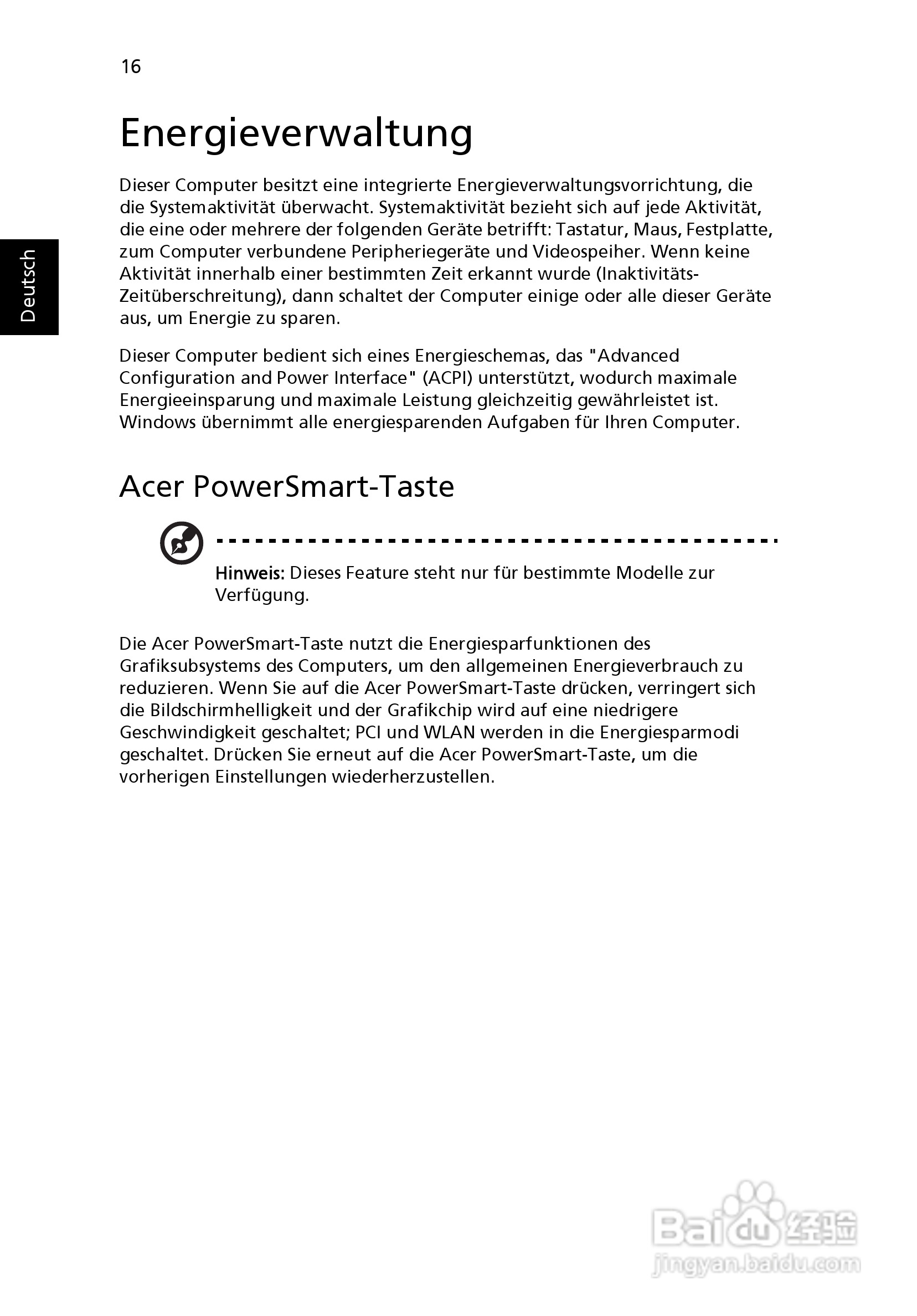 16

Deutsch

Energieverwaltung

Dieser Computer besitzt eine integrierte Energieverwaltungsvorrichtung, die die Systemaktivität überwacht. Systemaktivität bezieht sich auf jede Aktivität, die eine oder mehrere der folgenden Geräte betrifft: Tastatur, Maus, Festplatte, zum Computer verbundene Peripheriegeräte und Videospeiher. Wenn keine Aktivität innerhalb einer bestimmten Zeit erkannt wurde (Inaktivitäts-Zeitüberschreitung), dann schaltet der Computer einige oder alle dieser Geräte aus, um Energie zu sparen.

Dieser Computer bedient sich eines Energieschemas, das "Advanced Configuration and Power Interface" (ACPI) unterstützt, wodurch maximale Energieeinsparung und maximale Leistung gleichzeitig gewährleistet ist. Windows übernimmt alle energiesparenden Aufgaben für Ihren Computer.

Acer PowerSmart-Taste

Hinweis: Dieses Feature steht nur für bestimmte Modelle zur Verfügung.

Die Acer PowerSmart-Taste nutzt die Energiesparfunktionen des Grafiksubsystems des Computers, um den allgemeinen Energieverbrauch zu reduzieren. Wenn Sie auf die Acer PowerSmart-Taste drücken, verringert sich die Bildschirmhelligkeit und der Grafikchip wird auf eine niedrigere Geschwindigkeit geschaltet; PCI und WLAN werden in die Energiesparmodi geschaltet. Drücken Sie erneut auf die Acer PowerSmart-Taste, um die vorherigen Einstellungen wiederherzustellen.

Baidu 经验
jingyan.baidu.com